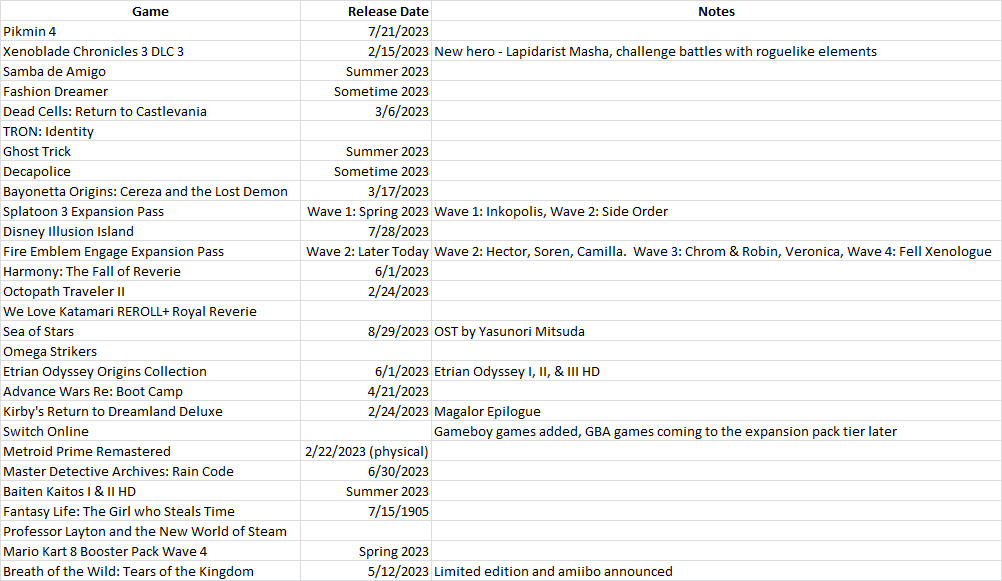 | Game | Release Date | Notes |
|---|---|---|
| Pikmin 4 | 7/21/2023 | |
| Xenoblade Chronicles 3 DLC 3 | 2/15/2023 | New hero - Lapidarist Masha, challenge battles with roguelike elements |
| Samba de Amigo | Summer 2023 | |
| Fashion Dreamer | Sometime 2023 | |
| Dead Cells: Return to Castlevania | 3/6/2023 | |
| TRON: Identity | | |
| Ghost Trick | Summer 2023 | |
| Decapolice | Sometime 2023 | |
| Bayonetta Origins: Cereza and the Lost Demon | 3/17/2023 | |
| Splatoon 3 Expansion Pass | Wave 1: Spring 2023 | Wave 1: Inkopolis, Wave 2: Side Order |
| Disney Illusion Island | 7/28/2023 | |
| Fire Emblem Engage Expansion Pass | Wave 2: Later Today | Wave 2: Hector, Soren, Camilla. Wave 3: Chrom & Robin, Veronica, Wave 4: Fell Xenologue |
| Harmony: The Fall of Reverie | 6/1/2023 | |
| Octopath Traveler II | 2/24/2023 | |
| We Love Katamari REROLL+ Royal Reverie | | |
| Sea of Stars | 8/29/2023 | OST by Yasunori Mitsuda |
| Omega Strikers | | |
| Etrian Odyssey Origins Collection | 6/1/2023 | Etrian Odyssey I, II, & III HD |
| Advance Wars Re: Boot Camp | 4/21/2023 | |
| Kirby's Return to Dreamland Deluxe | 2/24/2023 | Magalor Epilogue |
| Switch Online | | Gameboy games added, GBA games coming to the expansion pack tier later |
| Metroid Prime Remastered | 2/22/2023 (physical) | |
| Master Detective Archives: Rain Code | 6/30/2023 | |
| Baiten Kaitos I & II HD | Summer 2023 | |
| Fantasy Life: The Girl who Steals Time | 7/15/1905 | |
| Professor Layton and the New World of Steam | | |
| Mario Kart 8 Booster Pack Wave 4 | Spring 2023 | |
| Breath of the Wild: Tears of the Kingdom | 5/12/2023 | Limited edition and amiibo announced |